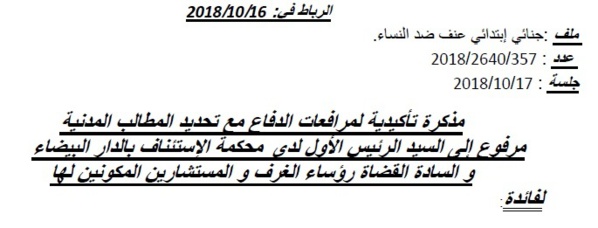 الرباط في: 2018/10/16

ملف :جنائي إبتدائي عنف ضد النساء.
عدد : 2018/2640/357
جلسة : 2018/10/17

مذكرة تأكيدية لمرافعات الدفاع مع تحديد المطالب المدنية
مرفوع إلى السيد الرئيس الأول لدى محكمة الإستئناف بالدار البيضاء
و السادة القضاة رؤساء الغرف و المستشارين المكونين لها

لفائدة: